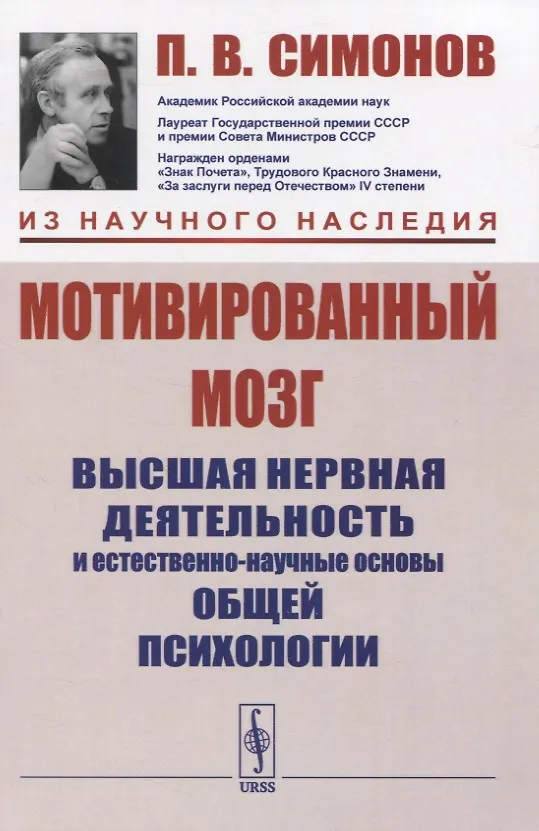 П. В. СИМОНОВ

Академик Российской академии наук

Лауреат Государственной премии СССР и премии Совета Министров СССР

Награжден орденами «Знак Почета», Трудового Красного Знамени, «За заслуги перед Отечеством» IV степени

ИЗ НАУЧНОГО НАСЛЕДИЯ

МОТИВИРОВАННЫЙ МОЗГ

ВЫСШАЯ НЕРВНАЯ ДЕЯТЕЛЬНОСТЬ
и естественно-научные основы
ОБЩЕЙ ПСИХОЛОГИИ

URSS